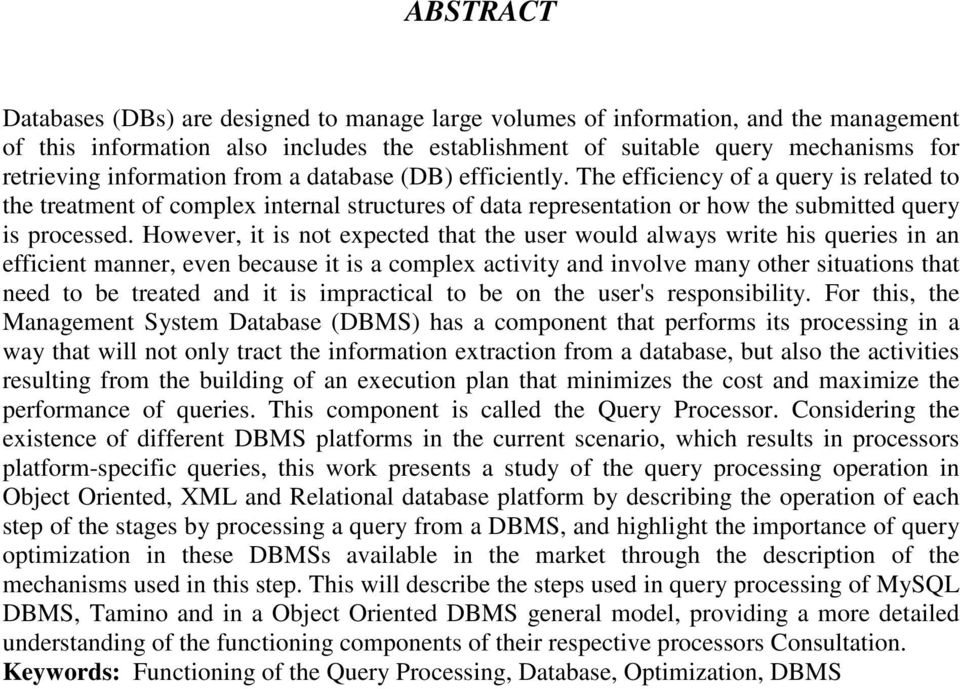 ABSTRACT

Databases (DBs) are designed to manage large volumes of information, and the management of this information also includes the establishment of suitable query mechanisms for retrieving information from a database (DB) efficiently. The efficiency of a query is related to the treatment of complex internal structures of data representation or how the submitted query is processed. However, it is not expected that the user would always write his queries in an efficient manner, even because it is a complex activity and involve many other situations that need to be treated and it is impractical to be on the user's responsibility. For this, the Management System Database (DBMS) has a component that performs its processing in a way that will not only tract the information extraction from a database, but also the activities resulting from the building of an execution plan that minimizes the cost and maximize the performance of queries. This component is called the Query Processor. Considering the existence of different DBMS platforms in the current scenario, which results in processors platform-specific queries, this work presents a study of the query processing operation in Object Oriented, XML and Relational database platform by describing the operation of each step of the stages by processing a query from a DBMS, and highlight the importance of query optimization in these DBMSs available in the market through the description of the mechanisms used in this step. This will describe the steps used in query processing of MySQL DBMS, Tamino and in a Object Oriented DBMS general model, providing a more detailed understanding of the functioning components of their respective processors Consultation.
Keywords: Functioning of the Query Processing, Database, Optimization, DBMS